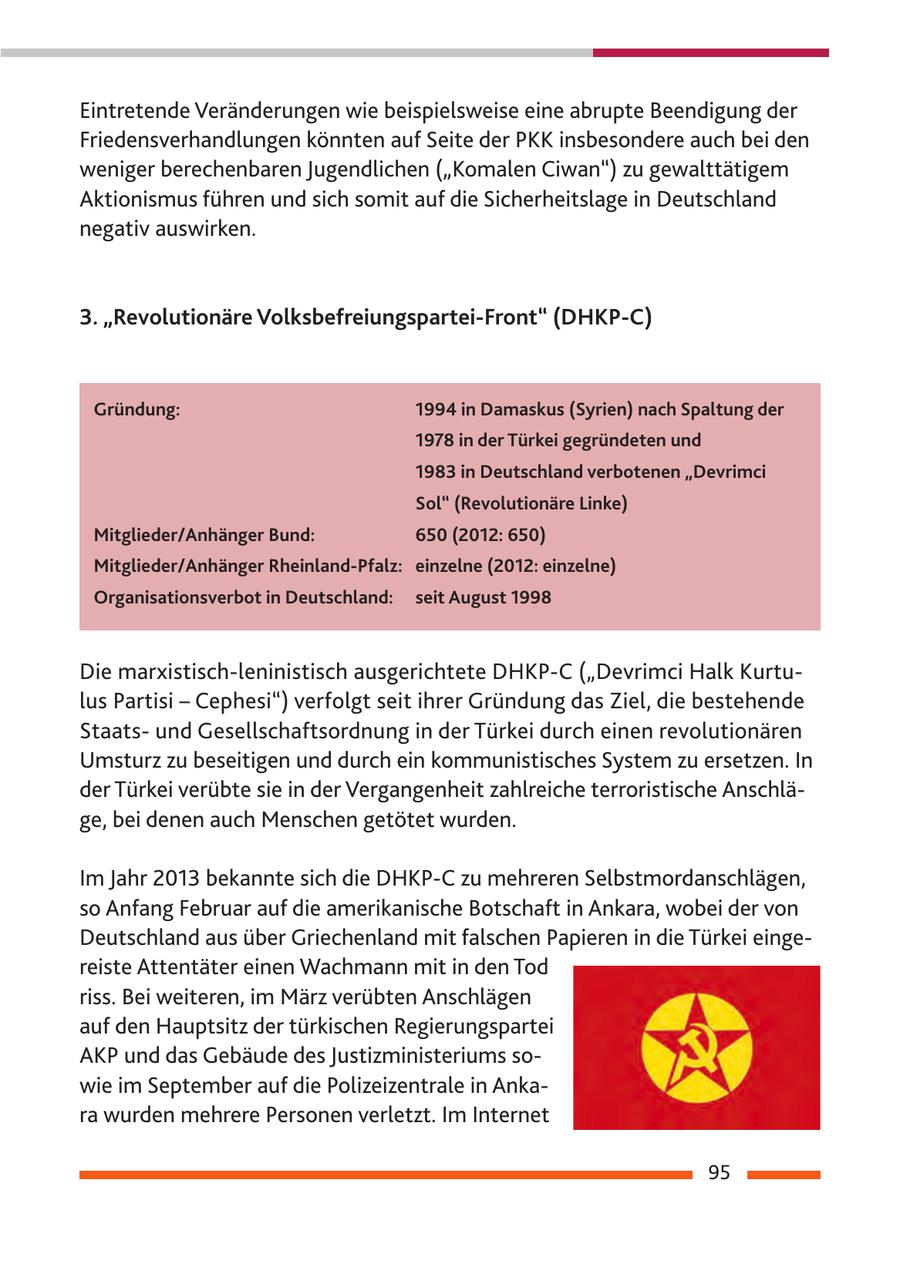 Eintretende Veränderungen wie beispielsweise eine abrupte Beendigung der Friedensverhandlungen könnten auf Seite der PKK insbesondere auch bei den weniger berechenbaren Jugendlichen („Komalen Ciwan“) zu gewalttätigem Aktionismus führen und sich somit auf die Sicherheitslage in Deutschland negativ auswirken.

3. „Revolutionäre Volksbefreiungspartei-Front“ (DHKP-C)

| | |
|---|---|
| Gründung: | 1994 in Damaskus (Syrien) nach Spaltung der 1978 in der Türkei gegründeten und 1983 in Deutschland verbotenen „Devrimci Sol“ (Revolutionäre Linke) |
| Mitglieder/Anhänger Bund: | 650 (2012: 650) |
| Mitglieder/Anhänger Rheinland-Pfalz: | einzelne (2012: einzelne) |
| Organisationsverbot in Deutschland: | seit August 1998 |

Die marxistisch-leninistisch ausgerichtete DHKP-C („Devrimci Halk Kurtulus Partisi – Cephesi“) verfolgt seit ihrer Gründung das Ziel, die bestehende Staats- und Gesellschaftsordnung in der Türkei durch einen revolutionären Umsturz zu beseitigen und durch ein kommunistisches System zu ersetzen. In der Türkei verübte sie in der Vergangenheit zahlreiche terroristische Anschläge, bei denen auch Menschen getötet wurden.

Im Jahr 2013 bekannte sich die DHKP-C zu mehreren Selbstmordanschlägen, so Anfang Februar auf die amerikanische Botschaft in Ankara, wobei der von Deutschland aus über Griechenland mit falschen Papieren in die Türkei eingereiste Attentäter einen Wachmann mit in den Tod riss. Bei weiteren, im März verübten Anschlägen auf den Hauptsitz der türkischen Regierungspartei AKP und das Gebäude des Justizministeriums sowie im September auf die Polizeizentrale in Ankara wurden mehrere Personen verletzt. Im Internet

95